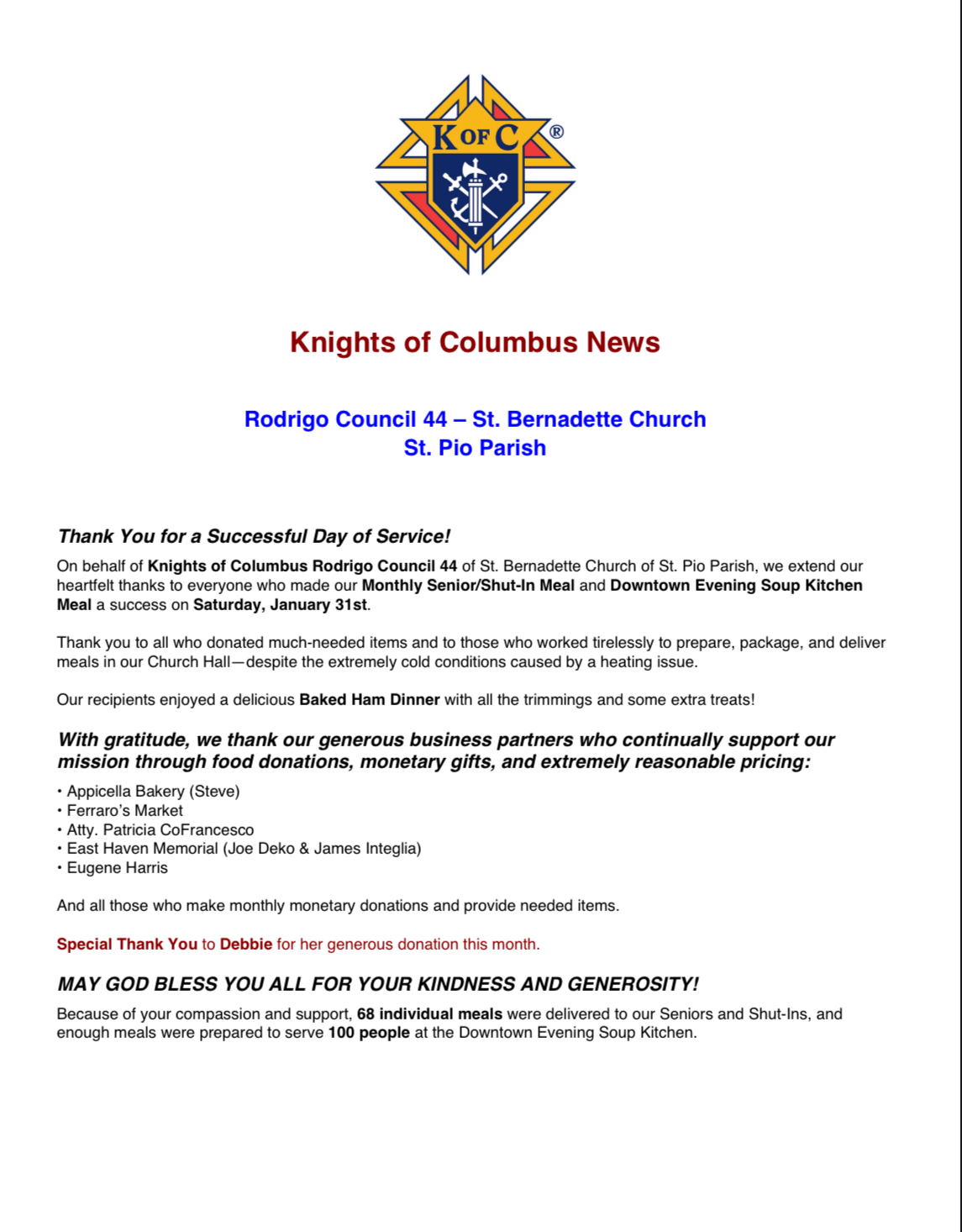 K OF C ®

Knights of Columbus News

Rodrigo Council 44 – St. Bernadette Church
St. Pio Parish

Thank You for a Successful Day of Service!

On behalf of Knights of Columbus Rodrigo Council 44 of St. Bernadette Church of St. Pio Parish, we extend our heartfelt thanks to everyone who made our Monthly Senior/Shut-In Meal and Downtown Evening Soup Kitchen Meal a success on Saturday, January 31st.

Thank you to all who donated much-needed items and to those who worked tirelessly to prepare, package, and deliver meals in our Church Hall—despite the extremely cold conditions caused by a heating issue.

Our recipients enjoyed a delicious Baked Ham Dinner with all the trimmings and some extra treats!

With gratitude, we thank our generous business partners who continually support our mission through food donations, monetary gifts, and extremely reasonable pricing:

• Appicella Bakery (Steve)
• Ferraro's Market
• Atty. Patricia CoFrancesco
• East Haven Memorial (Joe Deko & James Integlia)
• Eugene Harris

And all those who make monthly monetary donations and provide needed items.

Special Thank You to Debbie for her generous donation this month.

MAY GOD BLESS YOU ALL FOR YOUR KINDNESS AND GENEROSITY!

Because of your compassion and support, 68 individual meals were delivered to our Seniors and Shut-Ins, and enough meals were prepared to serve 100 people at the Downtown Evening Soup Kitchen.